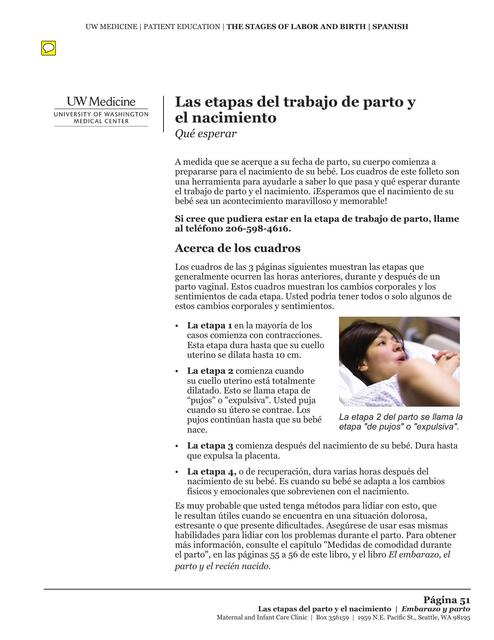 UW MEDICINE | PATIENT EDUCATION | THE STAGES OF LABOR AND BIRTH | SPANISH

UW Medicine
UNIVERSITY OF WASHINGTON MEDICAL CENTER

Las etapas del trabajo de parto y el nacimiento
Qué esperar

A medida que se acerque a su fecha de parto, su cuerpo comienza a prepararse para el nacimiento de su bebé. Los cuadros de este folleto son una herramienta para ayudarle a saber lo que pasa y qué esperar durante el trabajo de parto y el nacimiento. ¡Esperamos que el nacimiento de su bebé sea un acontecimiento maravilloso y memorable!

Si cree que pudiera estar en la etapa de trabajo de parto, llame al teléfono 206-598-4616.

Acerca de los cuadros

Los cuadros de las 3 páginas siguientes muestran las etapas que generalmente ocurren las horas anteriores, durante y después de un parto vaginal. Estos cuadros muestran los cambios corporales y los sentimientos de cada etapa. Usted podría tener todos o solo algunos de estos cambios corporales y sentimientos.

• La etapa 1 en la mayoría de los casos comienza con contracciones. Esta etapa dura hasta que su cuello uterino se dilata hasta 10 cm.

• La etapa 2 comienza cuando su cuello uterino está totalmente dilatado. Esto se llama etapa de "pujos" o "expulsiva". Usted puja cuando su útero se contrae. Los pujos continúan hasta que su bebé nace.

La etapa 2 del parto se llama la etapa "de pujos" o "expulsiva".

• La etapa 3 comienza después del nacimiento de su bebé. Dura hasta que expulsa la placenta.

• La etapa 4, o de recuperación, dura varias horas después del nacimiento de su bebé. Es cuando su bebé se adapta a los cambios físicos y emocionales que sobrevienen con el nacimiento.

Es muy probable que usted tenga métodos para lidiar con esto, que le resultan útiles cuando se encuentra en una situación dolorosa, estresante o que presente dificultades. Asegúrese de usar esas mismas habilidades para lidiar con los problemas durante el parto. Para obtener más información, consulte el capítulo "Medidas de comodidad durante el parto", en las páginas 55 a 56 de este libro, y el libro El embarazo, el parto y el recién nacido.

Página 51
Las etapas del parto y el nacimiento | Embarazo y parto
Maternal and Infant Care Clinic | Box 356159 | 1959 N.E. Pacific St., Seattle, WA 98195